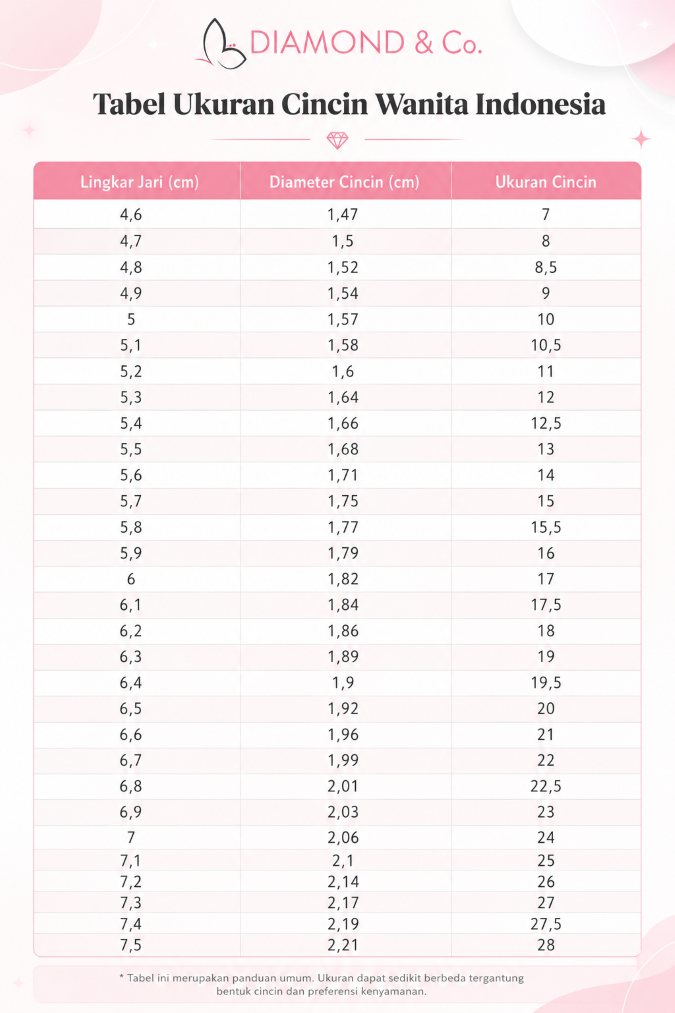 DIAMOND & Co.

Tabel Ukuran Cincin Wanita Indonesia

| Lingkar Jari (cm) | Diameter Cincin (cm) | Ukuran Cincin |
|---|---|---|
| 4,6 | 1,47 | 7 |
| 4,7 | 1,5 | 8 |
| 4,8 | 1,52 | 8,5 |
| 4,9 | 1,54 | 9 |
| 5 | 1,57 | 10 |
| 5,1 | 1,58 | 10,5 |
| 5,2 | 1,6 | 11 |
| 5,3 | 1,64 | 12 |
| 5,4 | 1,66 | 12,5 |
| 5,5 | 1,68 | 13 |
| 5,6 | 1,71 | 14 |
| 5,7 | 1,75 | 15 |
| 5,8 | 1,77 | 15,5 |
| 5,9 | 1,79 | 16 |
| 6 | 1,82 | 17 |
| 6,1 | 1,84 | 17,5 |
| 6,2 | 1,86 | 18 |
| 6,3 | 1,89 | 19 |
| 6,4 | 1,9 | 19,5 |
| 6,5 | 1,92 | 20 |
| 6,6 | 1,96 | 21 |
| 6,7 | 1,99 | 22 |
| 6,8 | 2,01 | 22,5 |
| 6,9 | 2,03 | 23 |
| 7 | 2,06 | 24 |
| 7,1 | 2,1 | 25 |
| 7,2 | 2,14 | 26 |
| 7,3 | 2,17 | 27 |
| 7,4 | 2,19 | 27,5 |
| 7,5 | 2,21 | 28 |

* Tabel ini merupakan panduan umum. Ukuran dapat sedikit berbeda tergantung bentuk cincin dan preferensi kenyamanan.